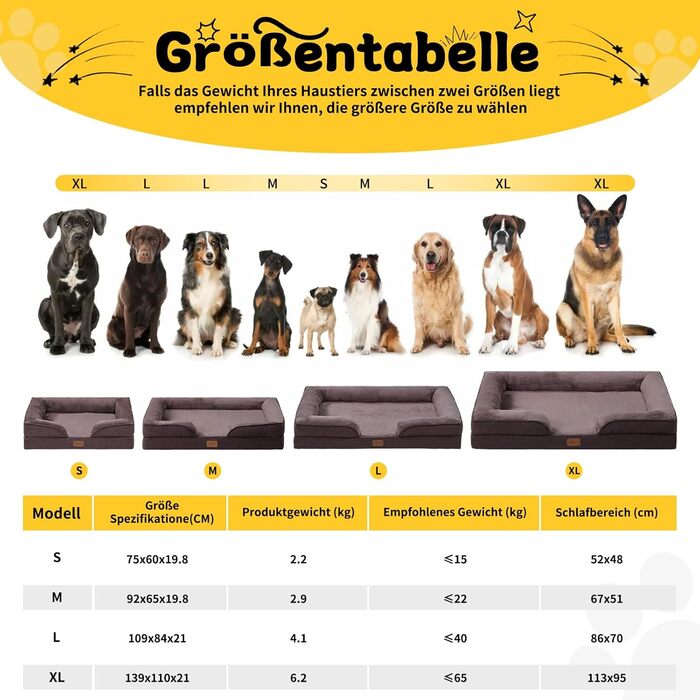 Größentabelle

Falls das Gewicht Ihres Haustiers zwischen zwei Größen liegt empfehlen wir Ihnen, die größere Größe zu wählen

XL L L M S M L XL XL

S M L XL

| Modell | Größe Spezifikatione(CM) | Produktgewicht (kg) | Empfohlenes Gewicht (kg) | Schlafbereich (cm) |
|---|---|---|---|---|
| S | 75x60x19.8 | 2.2 | ≤15 | 52x48 |
| M | 92x65x19.8 | 2.9 | ≤22 | 67x51 |
| L | 109x84x21 | 4.1 | ≤40 | 86x70 |
| XL | 139x110x21 | 6.2 | ≤65 | 113x95 |